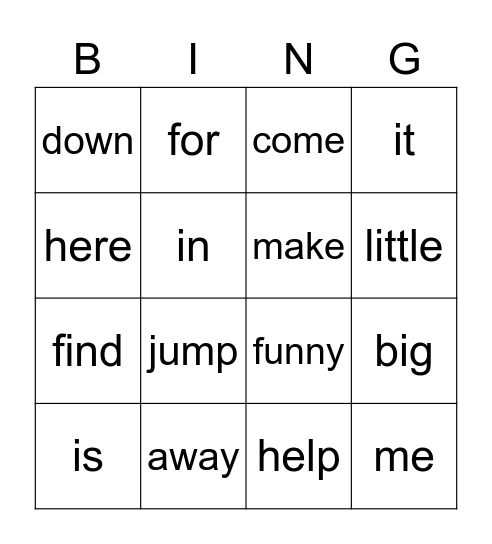 | B | I | N | G |
|---|---|---|---|
| down | for | come | it |
| here | in | make | little |
| find | jump | funny | big |
| is | away | help | me |